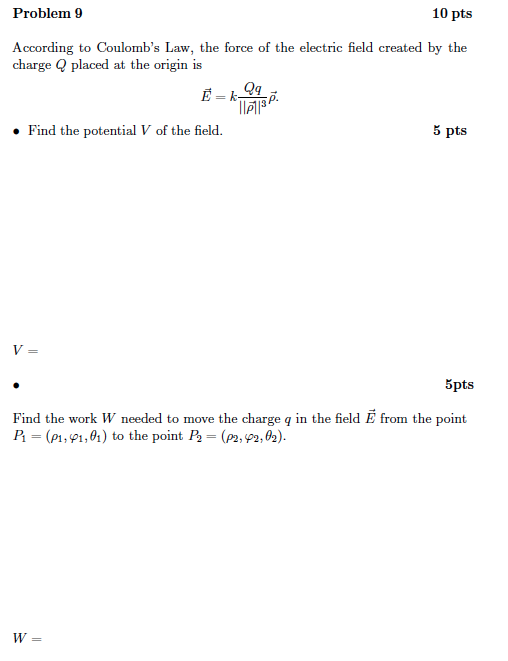 **Problem 9** **10 pts**

According to Coulomb's Law, the force of the electric field created by the charge $Q$ placed at the origin is

$$\vec{E} = k\frac{Qq}{||\vec{\rho}||^3}\vec{\rho}.$$

• Find the potential $V$ of the field. **5 pts**

$V =$

• **5pts**

Find the work $W$ needed to move the charge $q$ in the field $\vec{E}$ from the point $P_1 = (\rho_1, \varphi_1, \theta_1)$ to the point $P_2 = (\rho_2, \varphi_2, \theta_2)$.

$W =$